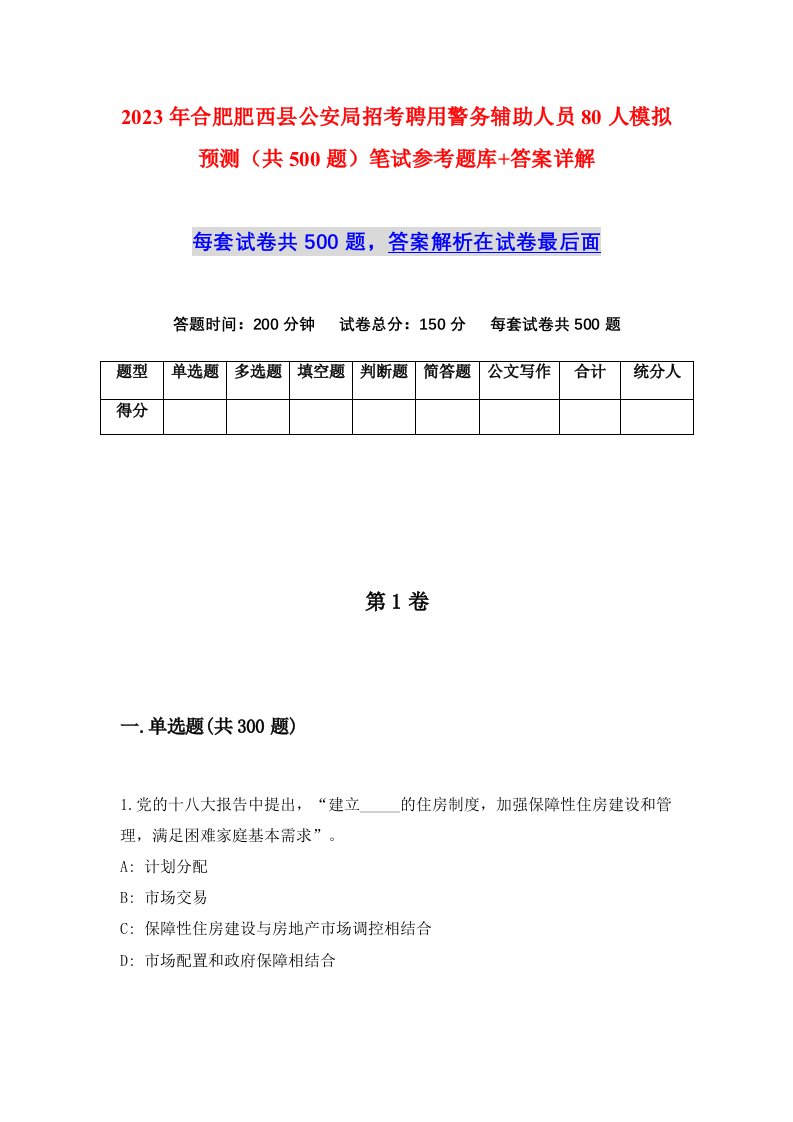 2023年合肥肥西县公安局招考聘用警务辅助人员80人模拟预测（共500题）笔试参考题库+答案详解

每套试卷共500题，答案解析在试卷最后面

答题时间：200分钟　试卷总分：150分　每套试卷共500题

| 题型 | 单选题 | 多选题 | 填空题 | 判断题 | 简答题 | 公文写作 | 合计 | 统分人 |
|---|---|---|---|---|---|---|---|---|
| 得分 | | | | | | | | |

第1卷

一.单选题(共300题)

1.党的十八大报告中提出，“建立_____的住房制度，加强保障性住房建设和管理，满足困难家庭基本需求”。

A: 计划分配

B: 市场交易

C: 保障性住房建设与房地产市场调控相结合

D: 市场配置和政府保障相结合